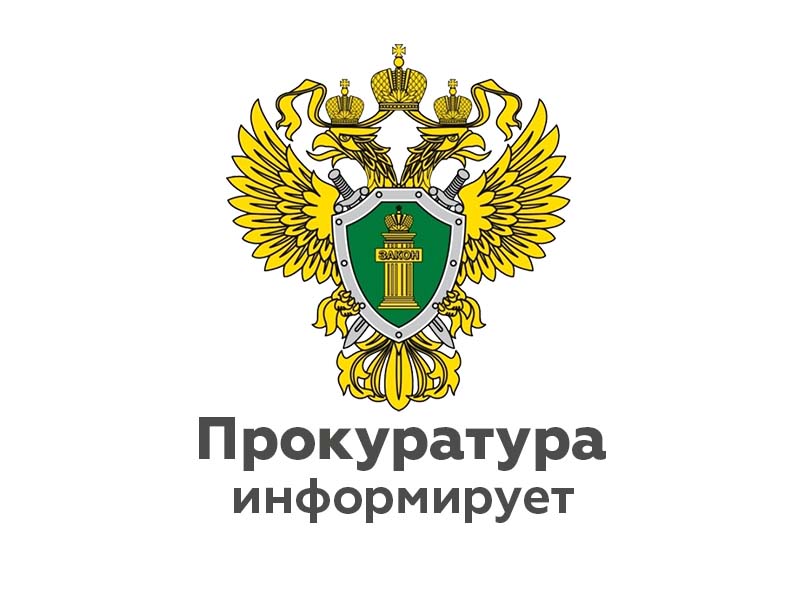 ЗАКОН

Прокуратура
информирует